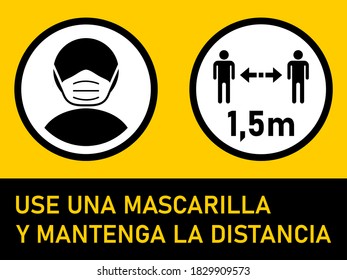 1,5m

USE UNA MASCARILLA
Y MANTENGA LA DISTANCIA

shutterstock.com · 1829909573